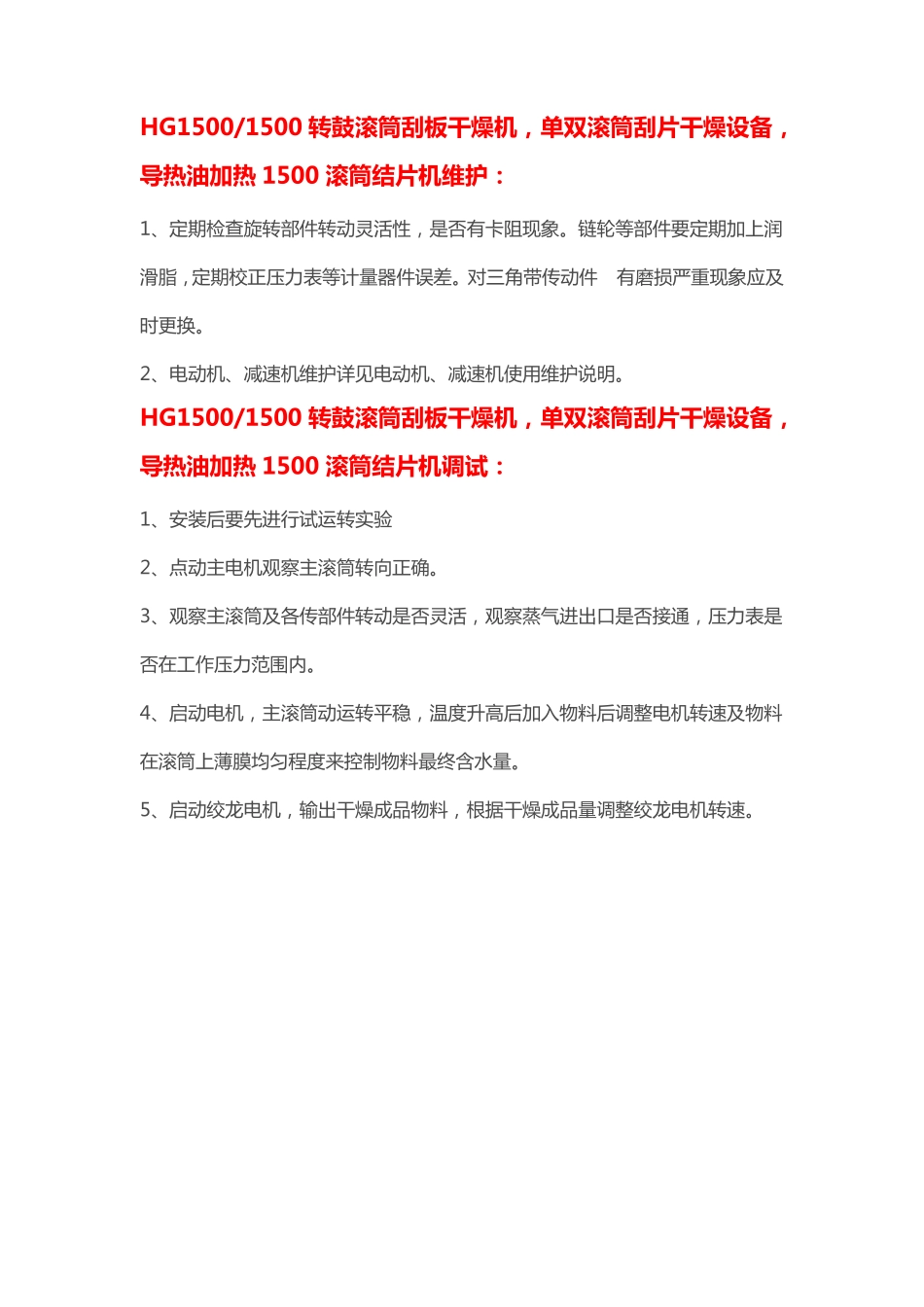 HG1500/1500 转鼓滚筒刮板干燥机，单双滚筒刮片干燥设备，导热油加热 1500 滚筒结片机维护：

1、定期检查旋转部件转动灵活性，是否有卡阻现象。链轮等部件要定期加上润滑脂，定期校正压力表等计量器件误差。对三角带传动件　有磨损严重现象应及时更换。

2、电动机、减速机维护详见电动机、减速机使用维护说明。

HG1500/1500 转鼓滚筒刮板干燥机，单双滚筒刮片干燥设备，导热油加热 1500 滚筒结片机调试：

1、安装后要先进行试运转实验

2、点动主电机观察主滚筒转向正确。

3、观察主滚筒及各传部件转动是否灵活，观察蒸气进出口是否接通，压力表是否在工作压力范围内。

4、启动电机，主滚筒动运转平稳，温度升高后加入物料后调整电机转速及物料在滚筒上薄膜均匀程度来控制物料最终含水量。

5、启动绞龙电机，输出干燥成品物料，根据干燥成品量调整绞龙电机转速。